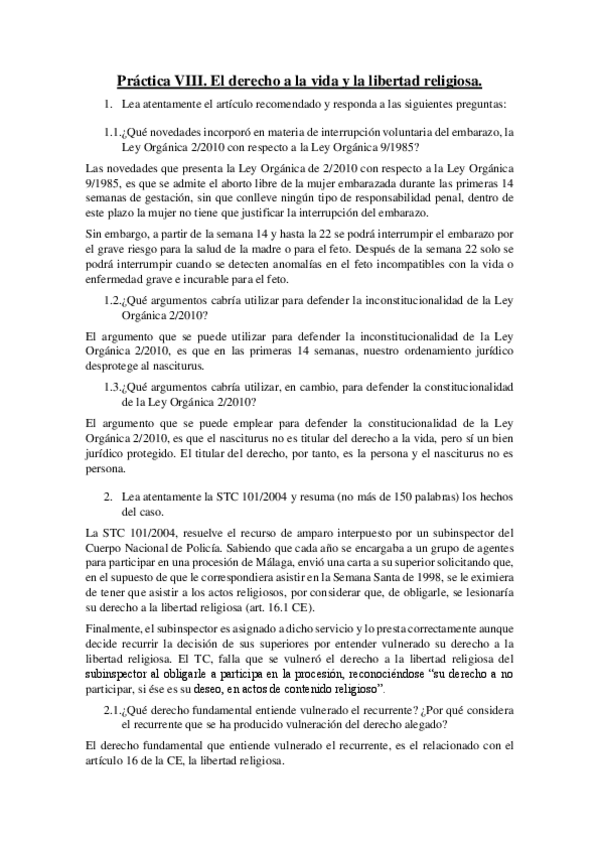 Práctica VIII. El derecho a la vida y la libertad religiosa.

1. Lea atentamente el artículo recomendado y responda a las siguientes preguntas:

1.1.¿Qué novedades incorporó en materia de interrupción voluntaria del embarazo, la Ley Orgánica 2/2010 con respecto a la Ley Orgánica 9/1985?

Las novedades que presenta la Ley Orgánica de 2/2010 con respecto a la Ley Orgánica 9/1985, es que se admite el aborto libre de la mujer embarazada durante las primeras 14 semanas de gestación, sin que conlleve ningún tipo de responsabilidad penal, dentro de este plazo la mujer no tiene que justificar la interrupción del embarazo.

Sin embargo, a partir de la semana 14 y hasta la 22 se podrá interrumpir el embarazo por el grave riesgo para la salud de la madre o para el feto. Después de la semana 22 solo se podrá interrumpir cuando se detecten anomalías en el feto incompatibles con la vida o enfermedad grave e incurable para el feto.

1.2.¿Qué argumentos cabría utilizar para defender la inconstitucionalidad de la Ley Orgánica 2/2010?

El argumento que se puede utilizar para defender la inconstitucionalidad de la Ley Orgánica 2/2010, es que en las primeras 14 semanas, nuestro ordenamiento jurídico desprotege al nasciturus.

1.3.¿Qué argumentos cabría utilizar, en cambio, para defender la constitucionalidad de la Ley Orgánica 2/2010?

El argumento que se puede emplear para defender la constitucionalidad de la Ley Orgánica 2/2010, es que el nasciturus no es titular del derecho a la vida, pero sí un bien jurídico protegido. El titular del derecho, por tanto, es la persona y el nasciturus no es persona.

2. Lea atentamente la STC 101/2004 y resuma (no más de 150 palabras) los hechos del caso.

La STC 101/2004, resuelve el recurso de amparo interpuesto por un subinspector del Cuerpo Nacional de Policía. Sabiendo que cada año se encargaba a un grupo de agentes para participar en una procesión de Málaga, envió una carta a su superior solicitando que, en el supuesto de que le correspondiera asistir en la Semana Santa de 1998, se le eximiera de tener que asistir a los actos religiosos, por considerar que, de obligarle, se lesionaría su derecho a la libertad religiosa (art. 16.1 CE).

Finalmente, el subinspector es asignado a dicho servicio y lo presta correctamente aunque decide recurrir la decisión de sus superiores por entender vulnerado su derecho a la libertad religiosa. El TC, falla que se vulneró el derecho a la libertad religiosa del subinspector al obligarle a participa en la procesión, reconociéndose "su derecho a no participar, si ése es su deseo, en actos de contenido religioso".

2.1.¿Qué derecho fundamental entiende vulnerado el recurrente? ¿Por qué considera el recurrente que se ha producido vulneración del derecho alegado?

El derecho fundamental que entiende vulnerado el recurrente, es el relacionado con el artículo 16 de la CE, la libertad religiosa.